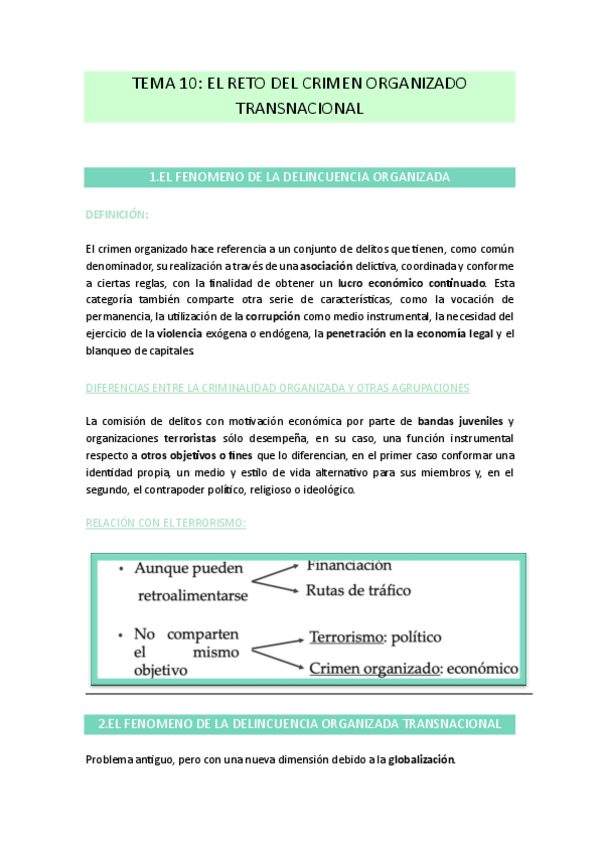 TEMA 10: EL RETO DEL CRIMEN ORGANIZADO TRANSNACIONAL

1.EL FENOMENO DE LA DELINCUENCIA ORGANIZADA

DEFINICIÓN:

El crimen organizado hace referencia a un conjunto de delitos que tienen, como común denominador, su realización a través de una asociación delictiva, coordinada y conforme a ciertas reglas, con la finalidad de obtener un lucro económico continuado. Esta categoría también comparte otra serie de características, como la vocación de permanencia, la utilización de la corrupción como medio instrumental, la necesidad del ejercicio de la violencia exógena o endógena, la penetración en la economía legal y el blanqueo de capitales.

DIFERENCIAS ENTRE LA CRIMINALIDAD ORGANIZADA Y OTRAS AGRUPACIONES

La comisión de delitos con motivación económica por parte de bandas juveniles y organizaciones terroristas sólo desempeña, en su caso, una función instrumental respecto a otros objetivos o fines que lo diferencian, en el primer caso conformar una identidad propia, un medio y estilo de vida alternativo para sus miembros y, en el segundo, el contrapoder político, religioso o ideológico.

RELACIÓN CON EL TERRORISMO:

• Aunque pueden retroalimentarse
Financiación
Rutas de tráfico

• No comparten el mismo objetivo
Terrorismo: político
Crimen organizado: económico

2.EL FENOMENO DE LA DELINCUENCIA ORGANIZADA TRANSNACIONAL

Problema antiguo, pero con una nueva dimensión debido a la globalización.